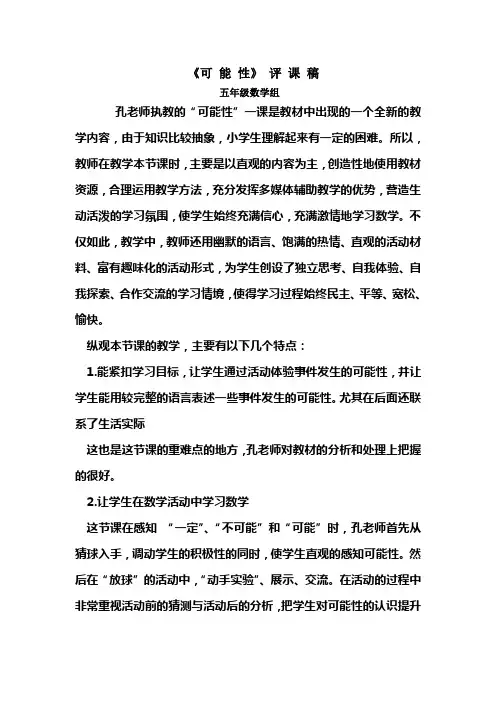 《可 能 性》 评 课 稿

五年级数学组

孔老师执教的“可能性”一课是教材中出现的一个全新的教学内容，由于知识比较抽象，小学生理解起来有一定的困难。所以，教师在教学本节课时，主要是以直观的内容为主，创造性地使用教材资源，合理运用教学方法，充分发挥多媒体辅助教学的优势，营造生动活泼的学习氛围，使学生始终充满信心，充满激情地学习数学。不仅如此，教学中，教师还用幽默的语言、饱满的热情、直观的活动材料、富有趣味化的活动形式，为学生创设了独立思考、自我体验、自我探索、合作交流的学习情境，使得学习过程始终民主、平等、宽松、愉快。

纵观本节课的教学，主要有以下几个特点：

1.能紧扣学习目标，让学生通过活动体验事件发生的可能性，并让学生能用较完整的语言表述一些事件发生的可能性。尤其在后面还联系了生活实际

这也是这节课的重难点的地方，孔老师对教材的分析和处理上把握的很好。

2.让学生在数学活动中学习数学

这节课在感知 “一定”、“不可能”和“可能”时，孔老师首先从猜球入手，调动学生的积极性的同时，使学生直观的感知可能性。然后在“放球”的活动中，“动手实验”、展示、交流。在活动的过程中非常重视活动前的猜测与活动后的分析，把学生对可能性的认识提升